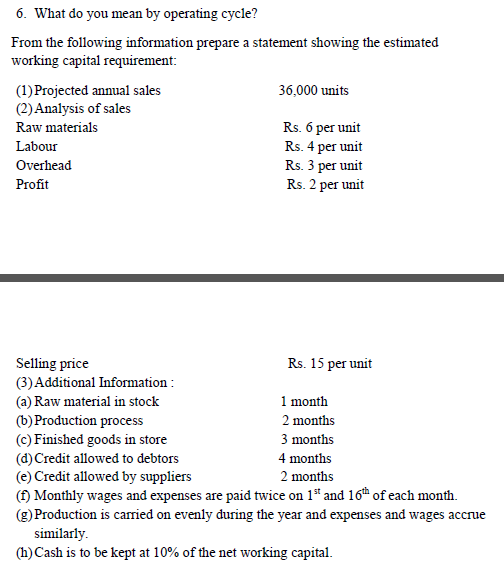 6. What do you mean by operating cycle?

From the following information prepare a statement showing the estimated working capital requirement:

(1) Projected annual sales 36,000 units
(2) Analysis of sales
Raw materials Rs. 6 per unit
Labour Rs. 4 per unit
Overhead Rs. 3 per unit
Profit Rs. 2 per unit

Selling price Rs. 15 per unit
(3) Additional Information :
(a) Raw material in stock 1 month
(b) Production process 2 months
(c) Finished goods in store 3 months
(d) Credit allowed to debtors 4 months
(e) Credit allowed by suppliers 2 months
(f) Monthly wages and expenses are paid twice on $1^{st}$ and $16^{th}$ of each month.
(g) Production is carried on evenly during the year and expenses and wages accrue similarly.
(h) Cash is to be kept at 10% of the net working capital.